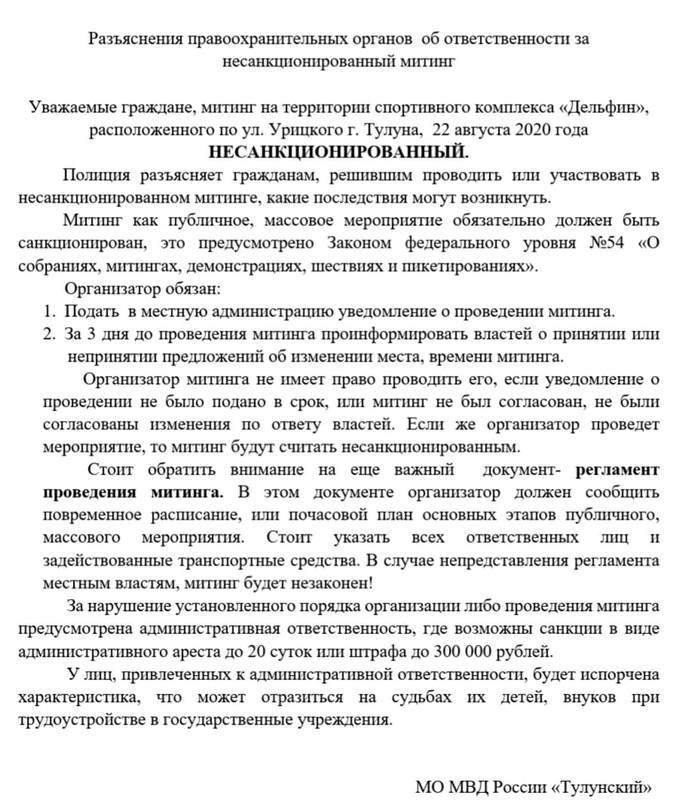 Разъяснения правоохранительных органов об ответственности за несанкционированный митинг

Уважаемые граждане, митинг на территории спортивного комплекса «Дельфин», расположенного по ул. Урицкого г. Тулуна, 22 августа 2020 года
НЕСАНКЦИОНИРОВАННЫЙ.

Полиция разъясняет гражданам, решившим проводить или участвовать в несанкционированном митинге, какие последствия могут возникнуть.

Митинг как публичное, массовое мероприятие обязательно должен быть санкционирован, это предусмотрено Законом федерального уровня №54 «О собраниях, митингах, демонстрациях, шествиях и пикетированиях».

Организатор обязан:
1. Подать в местную администрацию уведомление о проведении митинга.
2. За 3 дня до проведения митинга проинформировать властей о принятии или непринятии предложений об изменении места, времени митинга.

Организатор митинга не имеет право проводить его, если уведомление о проведении не было подано в срок, или митинг не был согласован, не были согласованы изменения по ответу властей. Если же организатор проведет мероприятие, то митинг будут считать несанкционированным.

Стоит обратить внимание на еще важный документ- регламент проведения митинга. В этом документе организатор должен сообщить повременное расписание, или почасовой план основных этапов публичного, массового мероприятия. Стоит указать всех ответственных лиц и задействованные транспортные средства. В случае непредставления регламента местным властям, митинг будет незаконен!

За нарушение установленного порядка организации либо проведения митинга предусмотрена административная ответственность, где возможны санкции в виде административного ареста до 20 суток или штрафа до 300 000 рублей.

У лиц, привлеченных к административной ответственности, будет испорчена характеристика, что может отразиться на судьбах их детей, внуков при трудоустройстве в государственные учреждения.

МО МВД России «Тулунский»